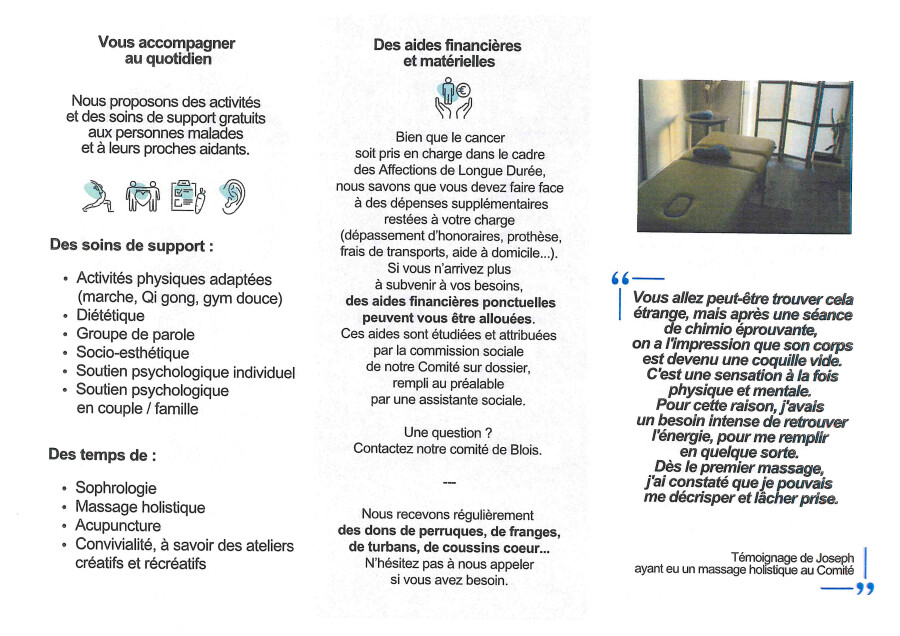 Vous accompagner au quotidien

Nous proposons des activités et des soins de support gratuits aux personnes malades et à leurs proches aidants.

Des soins de support :

• Activités physiques adaptées (marche, Qi gong, gym douce)
• Diététique
• Groupe de parole
• Socio-esthétique
• Soutien psychologique individuel
• Soutien psychologique en couple / famille

Des temps de :

• Sophrologie
• Massage holistique
• Acupuncture
• Convivialité, à savoir des ateliers créatifs et récréatifs

Des aides financières et matérielles

Bien que le cancer soit pris en charge dans le cadre des Affections de Longue Durée, nous savons que vous devez faire face à des dépenses supplémentaires restées à votre charge (dépassement d'honoraires, prothèse, frais de transports, aide à domicile...). Si vous n'arrivez plus à subvenir à vos besoins, des aides financières ponctuelles peuvent vous être allouées. Ces aides sont étudiées et attribuées par la commission sociale de notre Comité sur dossier, rempli au préalable par une assistante sociale.

Une question ? Contactez notre comité de Blois.

---

Nous recevons régulièrement des dons de perruques, de franges, de turbans, de coussins coeur... N'hésitez pas à nous appeler si vous avez besoin.

“

Vous allez peut-être trouver cela étrange, mais après une séance de chimio éprouvante, on a l'impression que son corps est devenu une coquille vide. C'est une sensation à la fois physique et mentale. Pour cette raison, j'avais un besoin intense de retrouver l'énergie, pour me remplir en quelque sorte. Dès le premier massage, j'ai constaté que je pouvais me décrisper et lâcher prise.

Témoignage de Joseph ayant eu un massage holistique au Comité

”